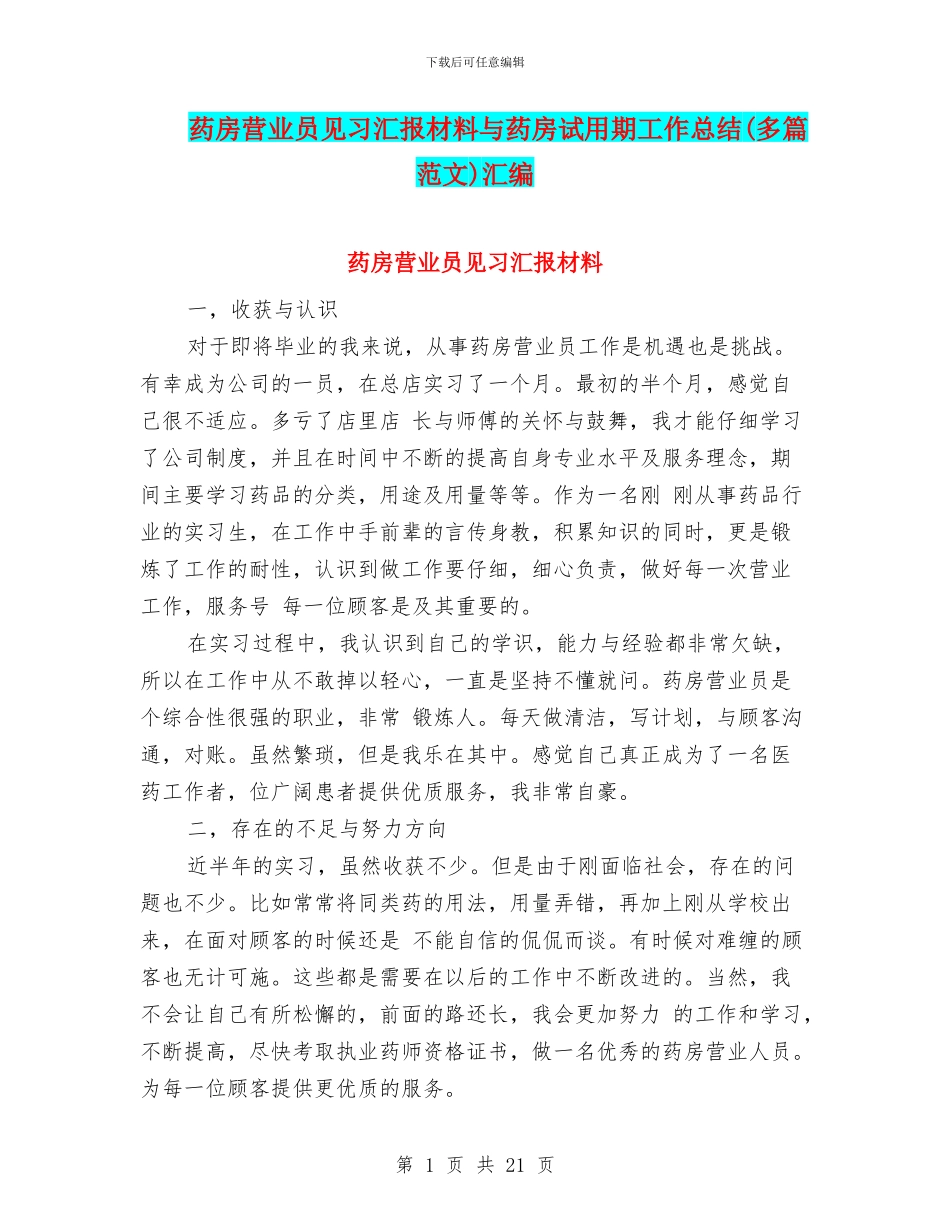 下载后可任意编辑

药房营业员见习汇报材料与药房试用期工作总结(多篇范文)汇编

药房营业员见习汇报材料

一，收获与认识

对于即将毕业的我来说，从事药房营业员工作是机遇也是挑战。有幸成为公司的一员，在总店实习了一个月。最初的半个月，感觉自己很不适应。多亏了店里店 长与师傅的关怀与鼓舞，我才能仔细学习了公司制度，并且在时间中不断的提高自身专业水平及服务理念，期间主要学习药品的分类，用途及用量等等。作为一名刚 刚从事药品行业的实习生，在工作中手前辈的言传身教，积累知识的同时，更是锻炼了工作的耐性，认识到做工作要仔细，细心负责，做好每一次营业工作，服务号 每一位顾客是及其重要的。

在实习过程中，我认识到自己的学识，能力与经验都非常欠缺，所以在工作中从不敢掉以轻心，一直是坚持不懂就问。药房营业员是个综合性很强的职业，非常 锻炼人。每天做清洁，写计划，与顾客沟通，对账。虽然繁琐，但是我乐在其中。感觉自己真正成为了一名医药工作者，位广阔患者提供优质服务，我非常自豪。

二，存在的不足与努力方向

近半年的实习，虽然收获不少。但是由于刚面临社会，存在的问题也不少。比如常常将同类药的用法，用量弄错，再加上刚从学校出来，在面对顾客的时候还是 不能自信的侃侃而谈。有时候对难缠的顾客也无计可施。这些都是需要在以后的工作中不断改进的。当然，我不会让自己有所松懈的，前面的路还长，我会更加努力 的工作和学习，不断提高，尽快考取执业药师资格证书，做一名优秀的药房营业人员。为每一位顾客提供更优质的服务。

第 1 页 共 21 页